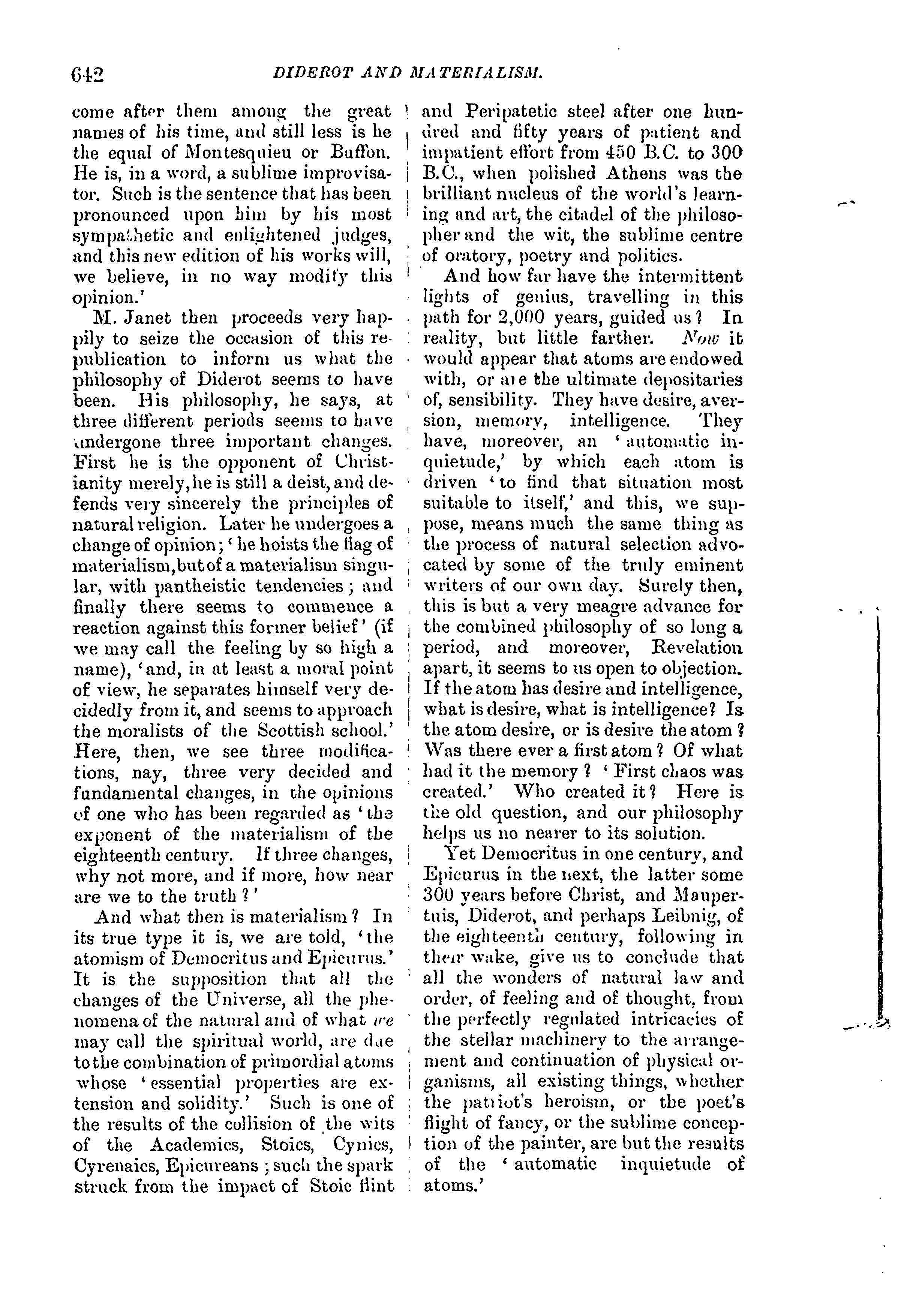 642 DIDEROT AND MATERIALISM.

come after them among the great names of his time, and still less is he the equal of Montesquieu or Buffon. He is, in a word, a sublime improvisator. Such is the sentence that has been pronounced upon him by his most sympathetic and enlightened judges, and this new edition of his works will, we believe, in no way modify this opinion.'

M. Janet then proceeds very happily to seize the occasion of this republication to inform us what the philosophy of Diderot seems to have been. His philosophy, he says, at three different periods seems to have undergone three important changes. First he is the opponent of Christianity merely, he is still a deist, and defends very sincerely the principles of natural religion. Later he undergoes a change of opinion; 'he hoists the flag of materialism, but of a materialism singular, with pantheistic tendencies; and finally there seems to commence a reaction against this former belief' (if we may call the feeling by so high a name), 'and, in at least a moral point of view, he separates himself very decidedly from it, and seems to approach the moralists of the Scottish school.' Here, then, we see three modifications, nay, three very decided and fundamental changes, in the opinions of one who has been regarded as 'the exponent of the materialism of the eighteenth century. If three changes, why not more, and if more, how near are we to the truth?'

And what then is materialism? In its true type it is, we are told, 'the atomism of Democritus and Epicurus.' It is the supposition that all the changes of the Universe, all the phenomena of the natural and of what we may call the spiritual world, are due to the combination of primordial atoms whose 'essential properties are extension and solidity.' Such is one of the results of the collision of the wits of the Academics, Stoics, Cynics, Cyrenaics, Epicureans; such the spark struck from the impact of Stoic flint and Peripatetic steel after one hundred and fifty years of patient and impatient effort from 450 B.C. to 300 B.C., when polished Athens was the brilliant nucleus of the world's learning and art, the citadel of the philosopher and the wit, the sublime centre of oratory, poetry and politics.

And how far have the intermittent lights of genius, travelling in this path for 2,000 years, guided us? In reality, but little farther. Now it would appear that atoms are endowed with, or are the ultimate depositaries of, sensibility. They have desire, aversion, memory, intelligence. They have, moreover, an 'automatic inquietude,' by which each atom is driven 'to find that situation most suitable to itself,' and this, we suppose, means much the same thing as the process of natural selection advocated by some of the truly eminent writers of our own day. Surely then, this is but a very meagre advance for the combined philosophy of so long a period, and moreover, Revelation apart, it seems to us open to objection. If the atom has desire and intelligence, what is desire, what is intelligence? Is the atom desire, or is desire the atom? Was there ever a first atom? Of what had it the memory? 'First chaos was created.' Who created it? Here is the old question, and our philosophy helps us no nearer to its solution.

Yet Democritus in one century, and Epicurus in the next, the latter some 300 years before Christ, and Maupertuis, Diderot, and perhaps Leibnig, of the eighteenth century, following in their wake, give us to conclude that all the wonders of natural law and order, of feeling and of thought, from the perfectly regulated intricacies of the stellar machinery to the arrangement and continuation of physical organisms, all existing things, whether the patriot's heroism, or the poet's flight of fancy, or the sublime conception of the painter, are but the results of the 'automatic inquietude of atoms.'